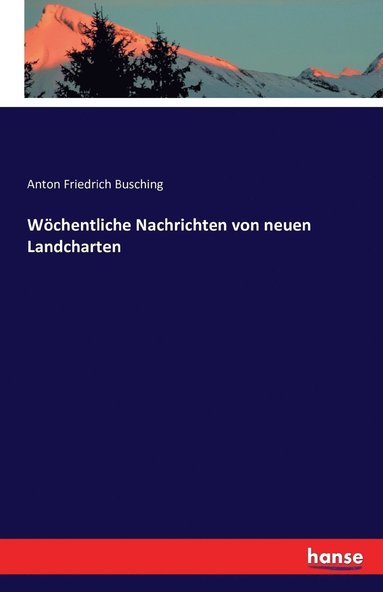 Anton Friedrich Busching

Wöchentliche Nachrichten von neuen Landcharten

hanse